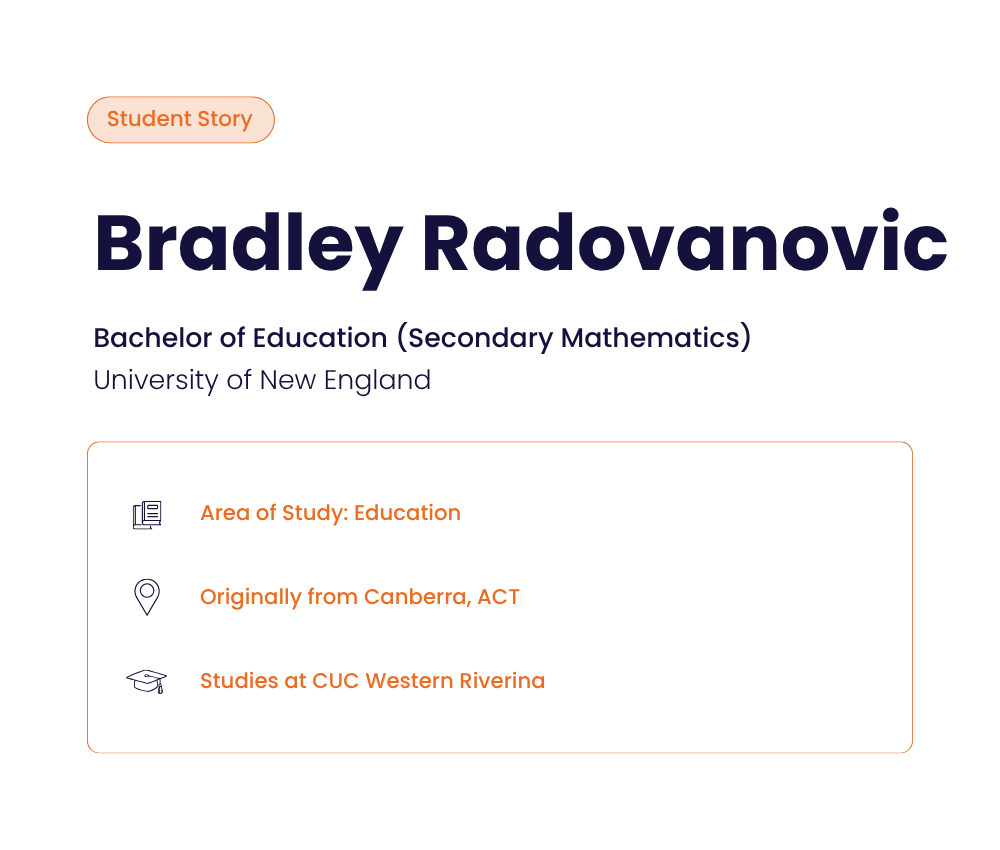 Student Story

Bradley Radovanovic

Bachelor of Education (Secondary Mathematics)
University of New England

Area of Study: Education

Originally from Canberra, ACT

Studies at CUC Western Riverina